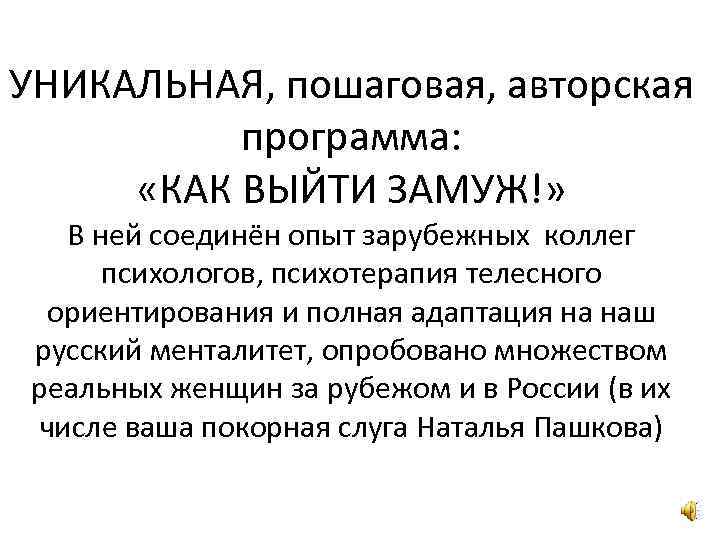 УНИКАЛЬНАЯ, пошаговая, авторская программа:
«КАК ВЫЙТИ ЗАМУЖ!»
В ней соединён опыт зарубежных коллег психологов, психотерапия телесного ориентирования и полная адаптация на наш русский менталитет, опробовано множеством реальных женщин за рубежом и в России (в их числе ваша покорная слуга Наталья Пашкова)